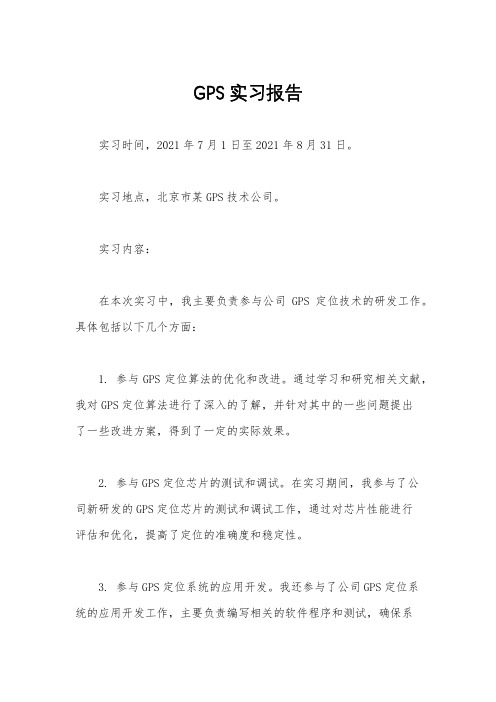 GPS 实习报告

实习时间，2021 年 7 月 1 日至 2021 年 8 月 31 日。

实习地点，北京市某 GPS 技术公司。

实习内容：

在本次实习中，我主要负责参与公司 GPS 定位技术的研发工作。具体包括以下几个方面：

1. 参与 GPS 定位算法的优化和改进。通过学习和研究相关文献，我对 GPS 定位算法进行了深入的了解，并针对其中的一些问题提出了一些改进方案，得到了一定的实际效果。

2. 参与 GPS 定位芯片的测试和调试。在实习期间，我参与了公司新研发的 GPS 定位芯片的测试和调试工作，通过对芯片性能进行评估和优化，提高了定位的准确度和稳定性。

3. 参与 GPS 定位系统的应用开发。我还参与了公司 GPS 定位系统的应用开发工作，主要负责编写相关的软件程序和测试，确保系